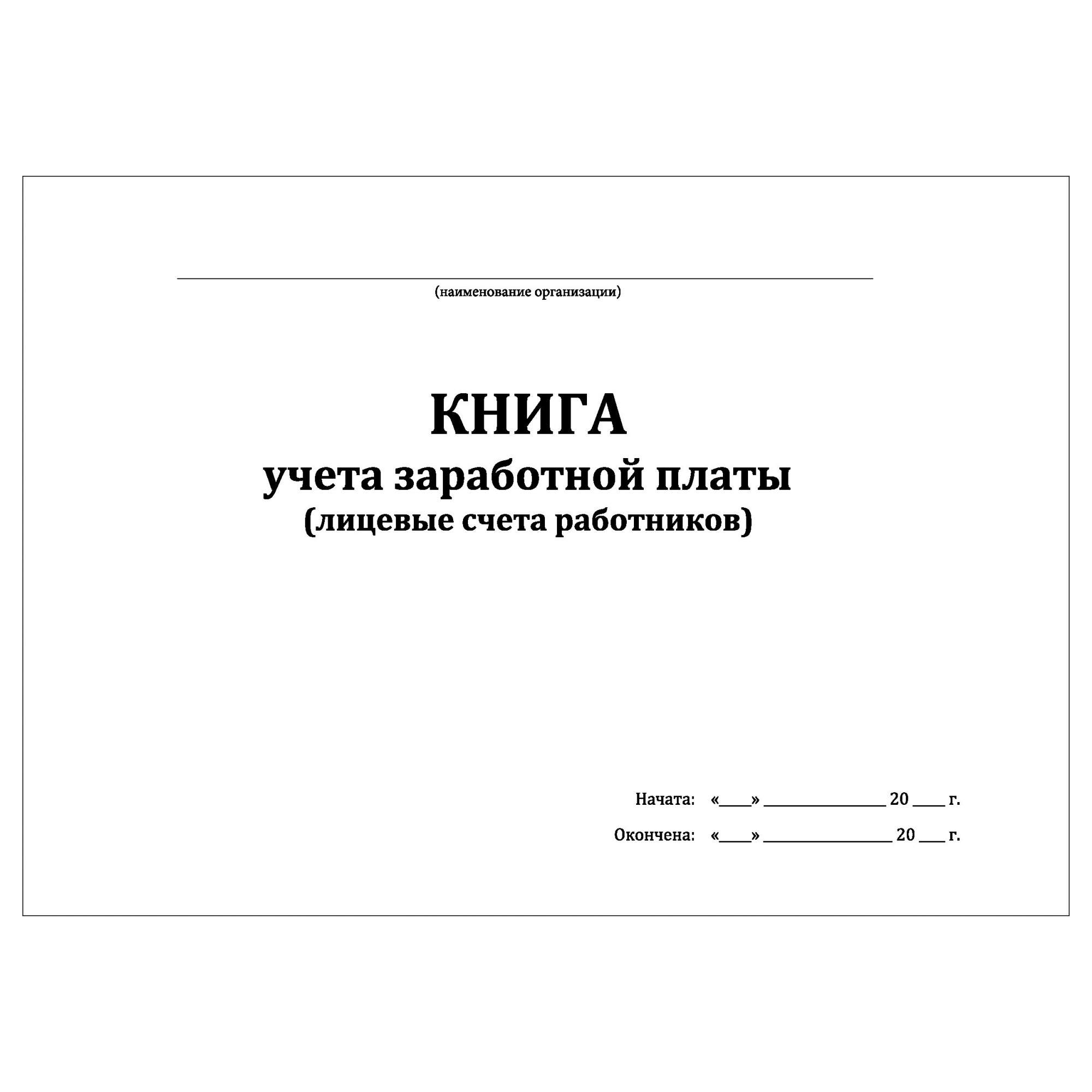 ____
(наименование организации)

КНИГА
учета заработной платы
(лицевые счета работников)

Начата: «____» ____ 20 ____ г.

Окончена: «____» ____ 20 ____ г.